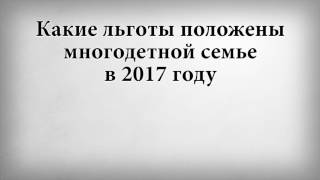 Какие льготы положены многодетной семье в 2017 году